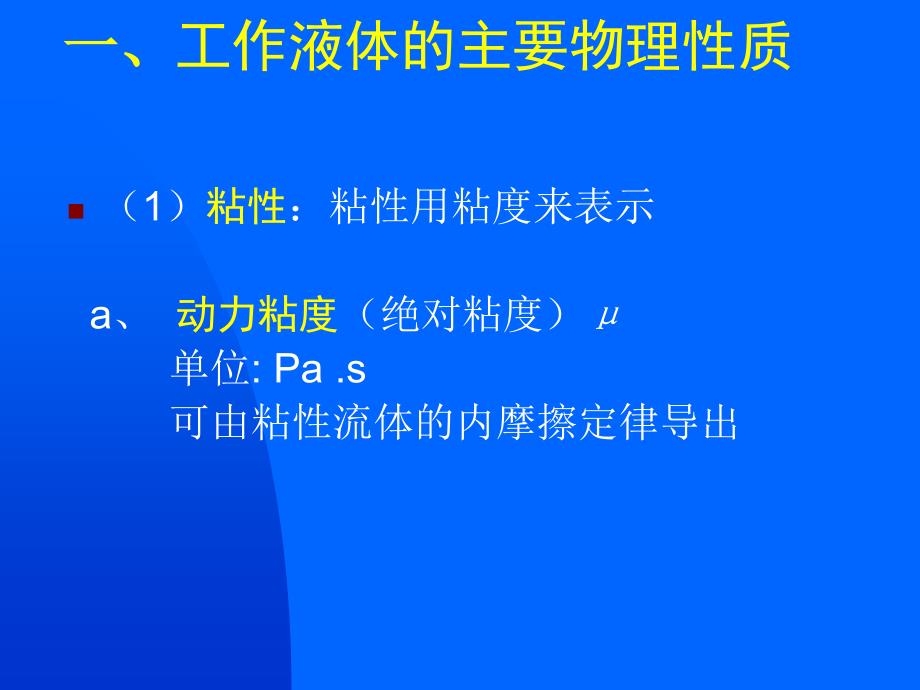 一、工作液体的主要物理性质

（1）粘性：粘性用粘度来表示

a、 动力粘度（绝对粘度） $\mu$
单位: Pa .s
可由粘性流体的内摩擦定律导出